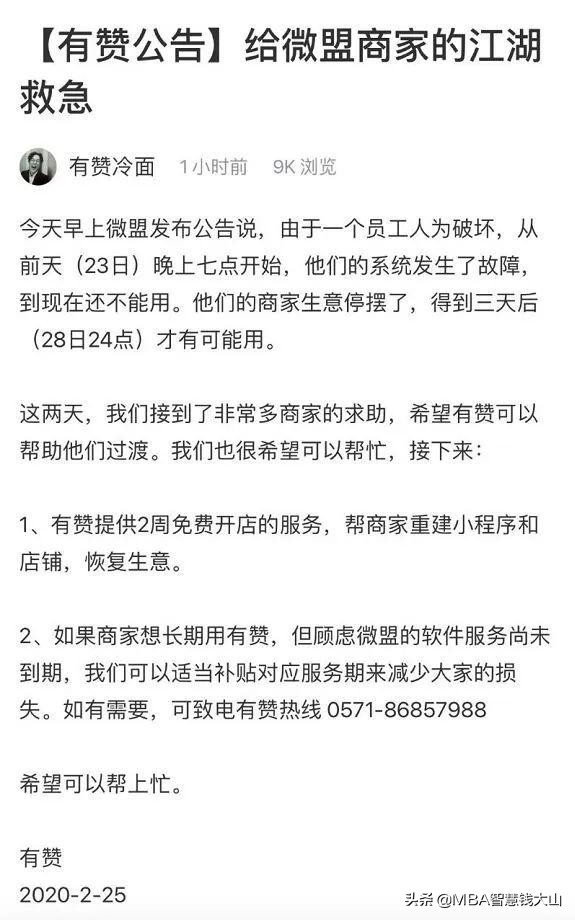 【有赞公告】给微盟商家的江湖救急

有赞冷面 1小时前 9K 浏览

今天早上微盟发布公告说，由于一个员工人为破坏，从前天（23日）晚上七点开始，他们的系统发生了故障，到现在还不能用。他们的商家生意停摆了，得到三天后（28日24点）才有可能用。

这两天，我们接到了非常多商家的求助，希望有赞可以帮助他们过渡。我们也很希望可以帮忙，接下来：

1、有赞提供2周免费开店的服务，帮商家重建小程序和店铺，恢复生意。

2、如果商家想长期用有赞，但顾虑微盟的软件服务尚未到期，我们可以适当补贴对应服务期来减少大家的损失。如有需要，可致电有赞热线 0571-86857988

希望可以帮上忙。

有赞
2020-2-25

头条 @MBA智慧钱大山